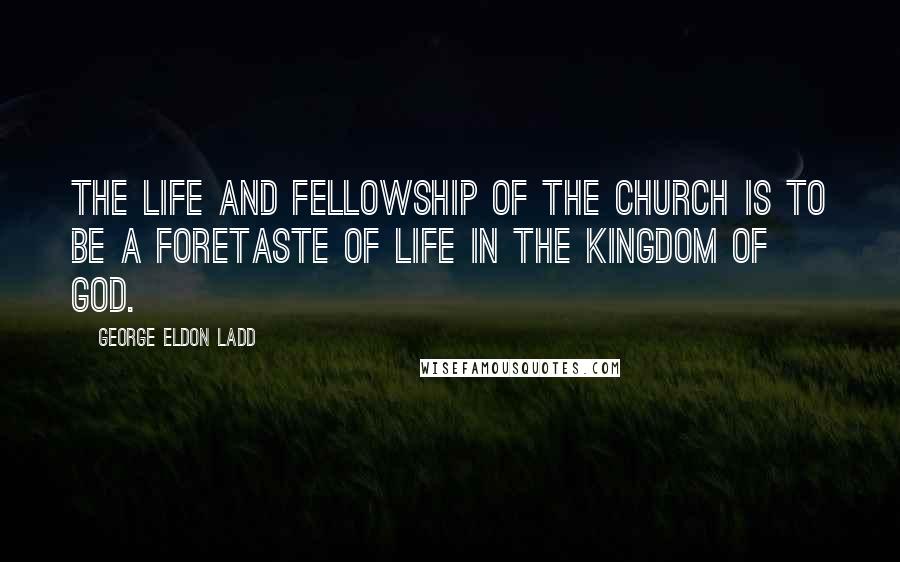 THE LIFE AND FELLOWSHIP OF THE CHURCH IS TO BE A FORETASTE OF LIFE IN THE KINGDOM OF GOD.

GEORGE ELDON LADD

WISEFAMOUSQUOTES.COM